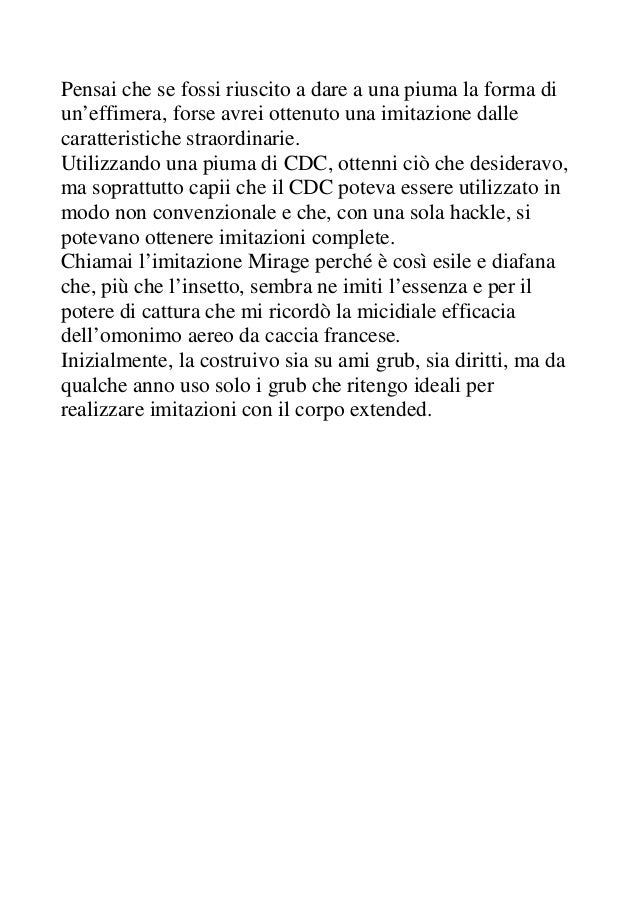 Pensai che se fossi riuscito a dare a una piuma la forma di un’effimera, forse avrei ottenuto una imitazione dalle caratteristiche straordinarie.
Utilizzando una piuma di CDC, ottenni ciò che desideravo, ma soprattutto capii che il CDC poteva essere utilizzato in modo non convenzionale e che, con una sola hackle, si potevano ottenere imitazioni complete.
Chiamai l’imitazione Mirage perché è così esile e diafana che, più che l’insetto, sembra ne imiti l’essenza e per il potere di cattura che mi ricordò la micidiale efficacia dell’omonimo aereo da caccia francese.
Inizialmente, la costruivo sia su ami grub, sia diritti, ma da qualche anno uso solo i grub che ritengo ideali per realizzare imitazioni con il corpo extended.